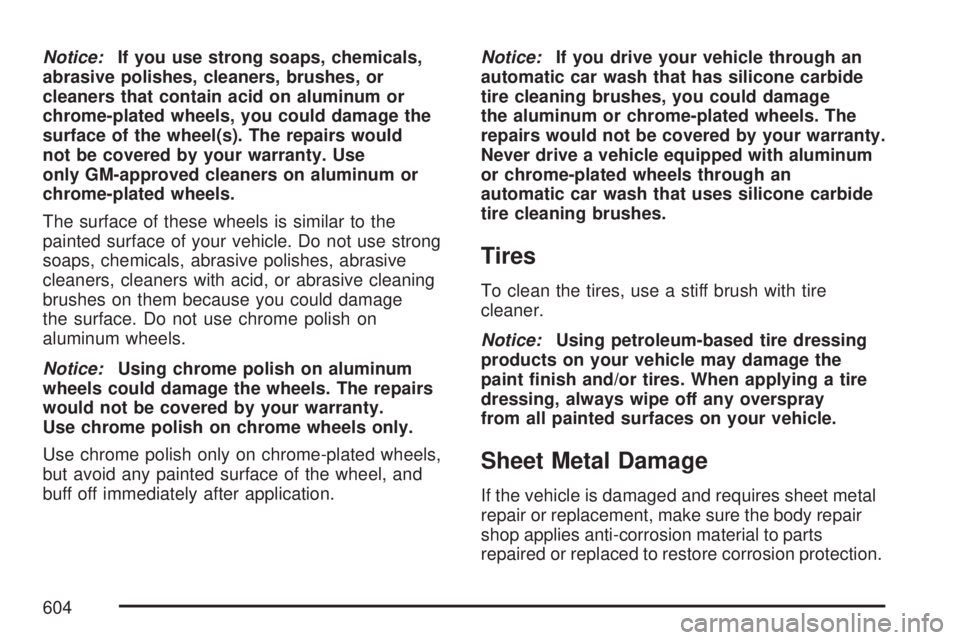 Notice: If you use strong soaps, chemicals, abrasive polishes, cleaners, brushes, or cleaners that contain acid on aluminum or chrome-plated wheels, you could damage the surface of the wheel(s). The repairs would not be covered by your warranty. Use only GM-approved cleaners on aluminum or chrome-plated wheels.

The surface of these wheels is similar to the painted surface of your vehicle. Do not use strong soaps, chemicals, abrasive polishes, abrasive cleaners, cleaners with acid, or abrasive cleaning brushes on them because you could damage the surface. Do not use chrome polish on aluminum wheels.

Notice: Using chrome polish on aluminum wheels could damage the wheels. The repairs would not be covered by your warranty. Use chrome polish on chrome wheels only.

Use chrome polish only on chrome-plated wheels, but avoid any painted surface of the wheel, and buff off immediately after application.

Notice: If you drive your vehicle through an automatic car wash that has silicone carbide tire cleaning brushes, you could damage the aluminum or chrome-plated wheels. The repairs would not be covered by your warranty. Never drive a vehicle equipped with aluminum or chrome-plated wheels through an automatic car wash that uses silicone carbide tire cleaning brushes.

Tires

To clean the tires, use a stiff brush with tire cleaner.

Notice: Using petroleum-based tire dressing products on your vehicle may damage the paint finish and/or tires. When applying a tire dressing, always wipe off any overspray from all painted surfaces on your vehicle.

Sheet Metal Damage

If the vehicle is damaged and requires sheet metal repair or replacement, make sure the body repair shop applies anti-corrosion material to parts repaired or replaced to restore corrosion protection.

604

carmanualsonline.info